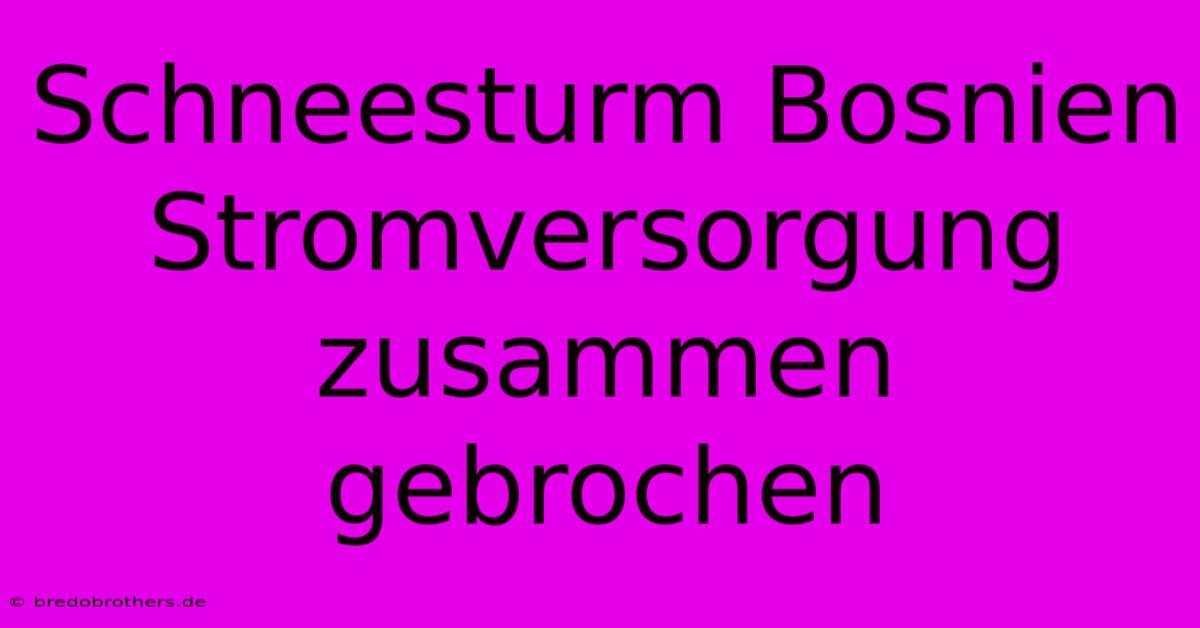 Schneesturm Bosnien Stromversorgung zusammen gebrochen

© bredobrothers.de